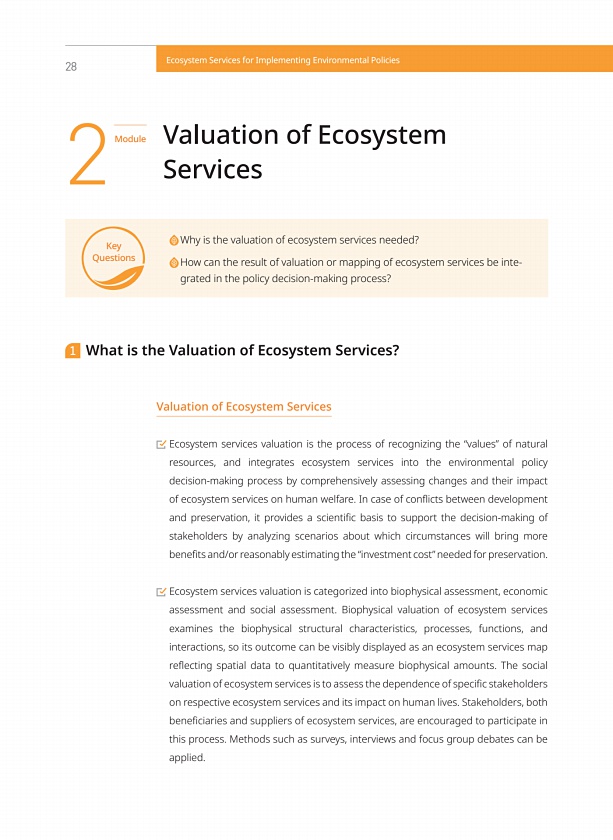 28

Ecosystem Services for Implementing Environmental Policies

2 Module

Valuation of Ecosystem Services

Key Questions

Why is the valuation of ecosystem services needed?

How can the result of valuation or mapping of ecosystem services be integrated in the policy decision-making process?

1 What is the Valuation of Ecosystem Services?

Valuation of Ecosystem Services

☑ Ecosystem services valuation is the process of recognizing the "values" of natural resources, and integrates ecosystem services into the environmental policy decision-making process by comprehensively assessing changes and their impact of ecosystem services on human welfare. In case of conflicts between development and preservation, it provides a scientific basis to support the decision-making of stakeholders by analyzing scenarios about which circumstances will bring more benefits and/or reasonably estimating the "investment cost" needed for preservation.

☑ Ecosystem services valuation is categorized into biophysical assessment, economic assessment and social assessment. Biophysical valuation of ecosystem services examines the biophysical structural characteristics, processes, functions, and interactions, so its outcome can be visibly displayed as an ecosystem services map reflecting spatial data to quantitatively measure biophysical amounts. The social valuation of ecosystem services is to assess the dependence of specific stakeholders on respective ecosystem services and its impact on human lives. Stakeholders, both beneficiaries and suppliers of ecosystem services, are encouraged to participate in this process. Methods such as surveys, interviews and focus group debates can be applied.